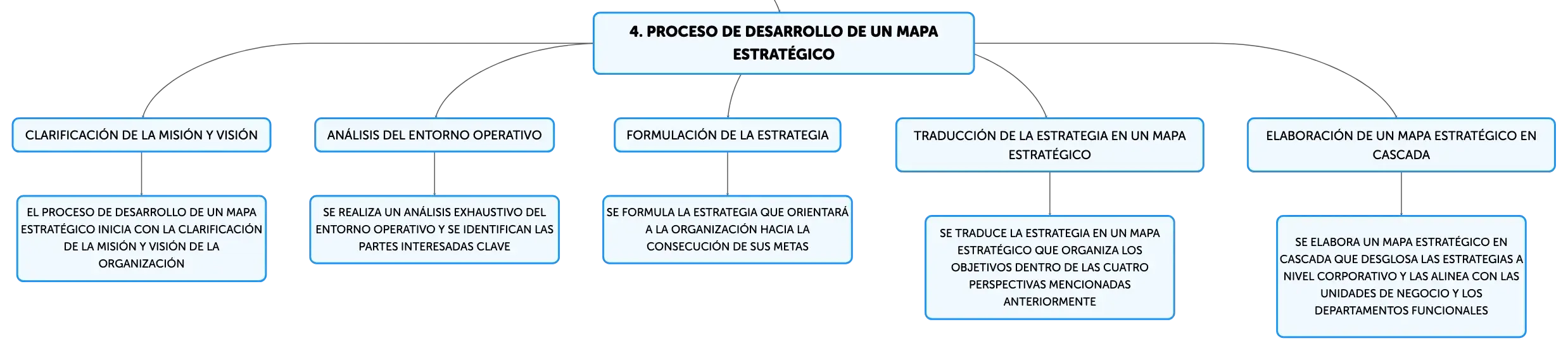 4. PROCESO DE DESARROLLO DE UN MAPA ESTRATÉGICO

CLARIFICACIÓN DE LA MISIÓN Y VISIÓN

EL PROCESO DE DESARROLLO DE UN MAPA ESTRATÉGICO INICIA CON LA CLARIFICACIÓN DE LA MISIÓN Y VISIÓN DE LA ORGANIZACIÓN

ANÁLISIS DEL ENTORNO OPERATIVO

SE REALIZA UN ANÁLISIS EXHAUSTIVO DEL ENTORNO OPERATIVO Y SE IDENTIFICAN LAS PARTES INTERESADAS CLAVE

FORMULACIÓN DE LA ESTRATEGIA

SE FORMULA LA ESTRATEGIA QUE ORIENTARÁ A LA ORGANIZACIÓN HACIA LA CONSECUCIÓN DE SUS METAS

TRADUCCIÓN DE LA ESTRATEGIA EN UN MAPA ESTRATÉGICO

SE TRADUCE LA ESTRATEGIA EN UN MAPA ESTRATÉGICO QUE ORGANIZA LOS OBJETIVOS DENTRO DE LAS CUATRO PERSPECTIVAS MENCIONADAS ANTERIORMENTE

ELABORACIÓN DE UN MAPA ESTRATÉGICO EN CASCADA

SE ELABORA UN MAPA ESTRATÉGICO EN CASCADA QUE DESGLOSA LAS ESTRATEGIAS A NIVEL CORPORATIVO Y LAS ALINEA CON LAS UNIDADES DE NEGOCIO Y LOS DEPARTAMENTOS FUNCIONALES